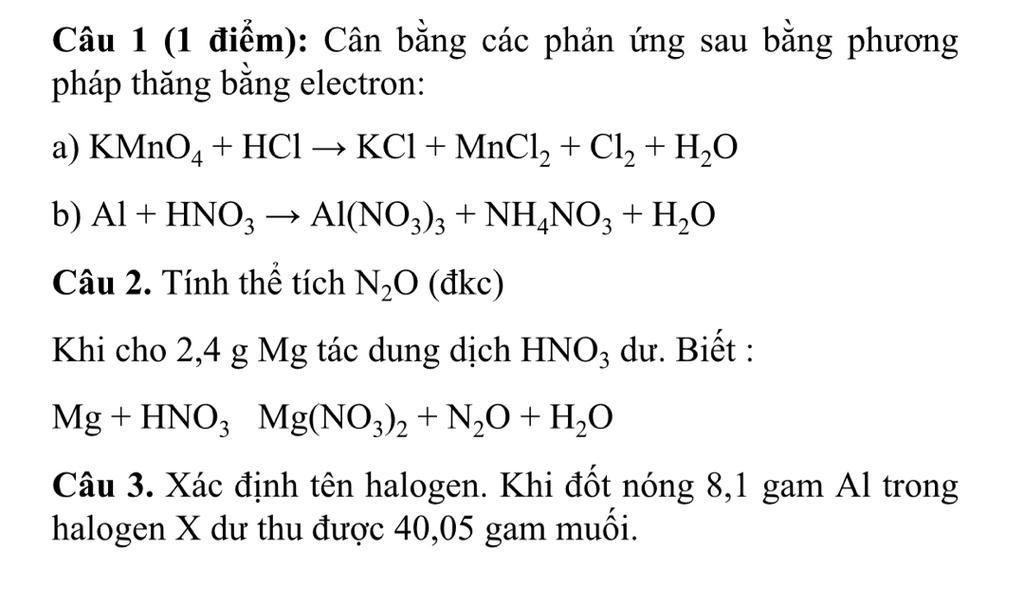 **Câu 1 (1 điểm):** Cân bằng các phản ứng sau bằng phương pháp thăng bằng electron:

a) $KMnO_4 + HCl \rightarrow KCl + MnCl_2 + Cl_2 + H_2O$

b) $Al + HNO_3 \rightarrow Al(NO_3)_3 + NH_4NO_3 + H_2O$

**Câu 2.** Tính thể tích $N_2O$ (đkc)

Khi cho 2,4 g Mg tác dung dịch $HNO_3$ dư. Biết :

$Mg + HNO_3 \quad Mg(NO_3)_2 + N_2O + H_2O$

**Câu 3.** Xác định tên halogen. Khi đốt nóng 8,1 gam Al trong halogen X dư thu được 40,05 gam muối.